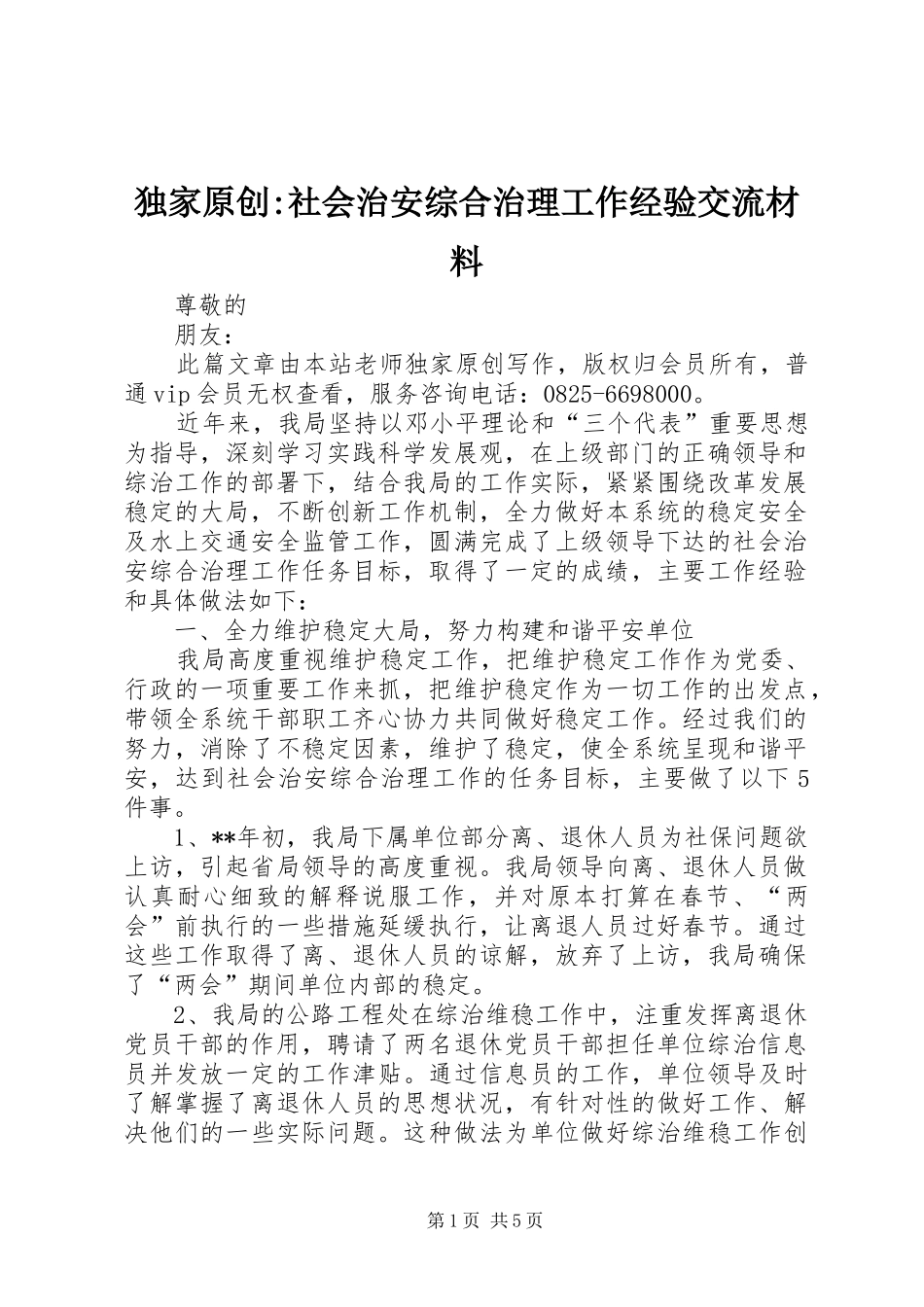 独家原创:社会治安综合治理工作经验交流材料

尊敬的

朋友：

此篇文章由本站老师独家原创写作，版权归会员所有，普通vip会员无权查看，服务咨询电话：0825-6698000。

近年来，我局坚持以邓小平理论和“三个代表”重要思想为指导，深刻学习实践科学发展观，在上级部门的正确领导和综治工作的部署下，结合我局的工作实际，紧紧围绕改革发展稳定的大局，不断创新工作机制，全力做好本系统的稳定安全及水上交通安全监管工作，圆满完成了上级领导下达的社会治安综合治理工作任务目标，取得了一定的成绩，主要工作经验和具体做法如下：

一、全力维护稳定大局，努力构建和谐平安单位

我局高度重视维护稳定工作，把维护稳定工作作为党委、行政的一项重要工作来抓，把维护稳定作为一切工作的出发点，带领全系统干部职工齐心协力共同做好稳定工作。经过我们的努力，消除了不稳定因素，维护了稳定，使全系统呈现和谐平安，达到社会治安综合治理工作的任务目标，主要做了以下5件事。

1、**年初，我局下属单位部分离、退休人员为社保问题欲上访，引起省局领导的高度重视。我局领导向离、退休人员做认真耐心细致的解释说服工作，并对原本打算在春节、“两会”前执行的一些措施延缓执行，让离退人员过好春节。通过这些工作取得了离、退休人员的谅解，放弃了上访，我局确保了“两会”期间单位内部的稳定。

2、我局的公路工程处在综治维稳工作中，注重发挥离退休党员干部的作用，聘请了两名退休党员干部担任单位综治信息员并发放一定的工作津贴。通过信息员的工作，单位领导及时了解掌握了离退休人员的思想状况，有针对性的做好工作、解决他们的一些实际问题。这种做法为单位做好综治维稳工作创

第1页 共5页